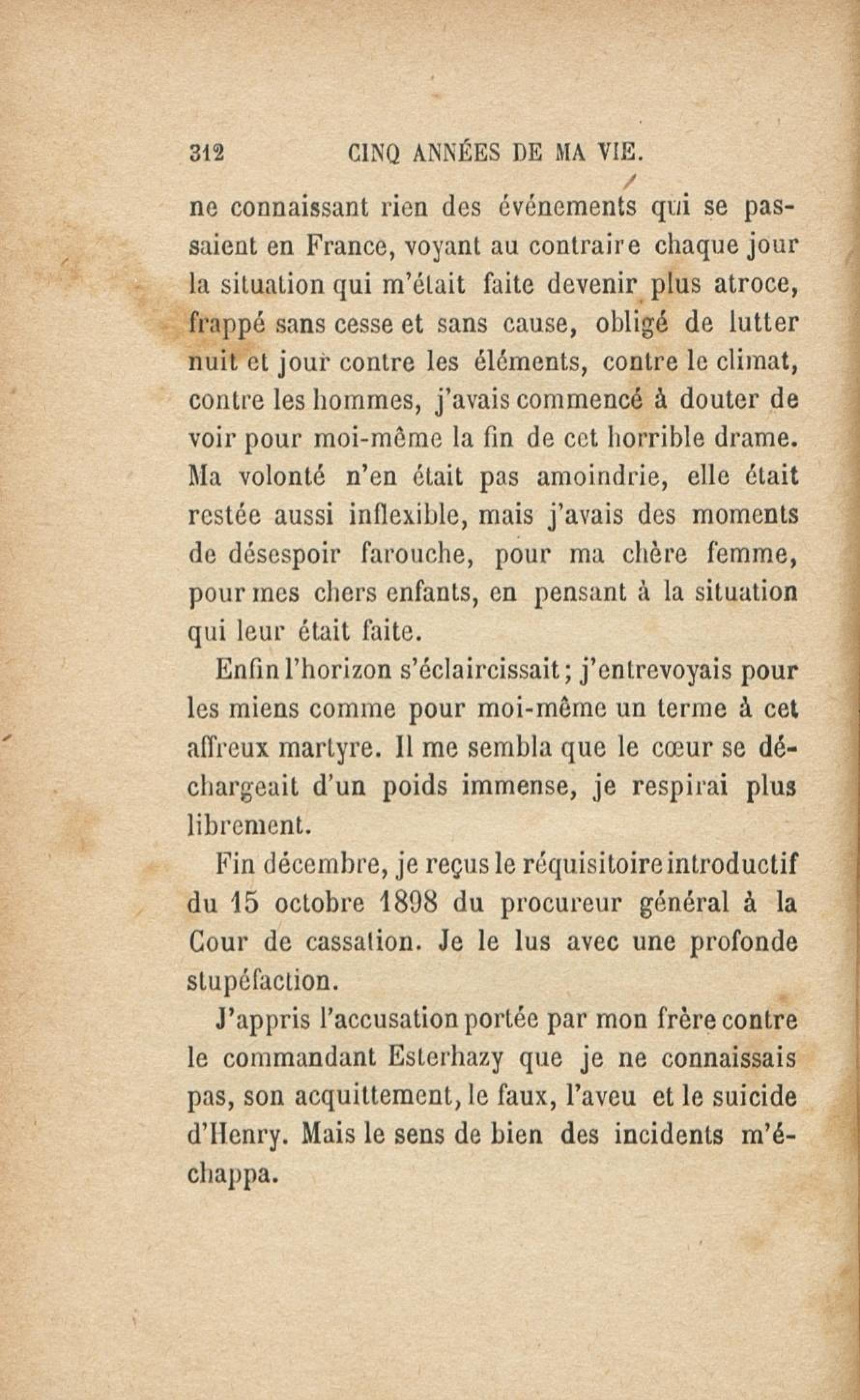 312 CINQ ANNÉES DE MA VIE.

ne connaissant rien des événements qui se passaient en France, voyant au contraire chaque jour la situation qui m'était faite devenir plus atroce, frappé sans cesse et sans cause, obligé de lutter nuit et jour contre les éléments, contre le climat, contre les hommes, j'avais commencé à douter de voir pour moi-même la fin de cet horrible drame. Ma volonté n'en était pas amoindrie, elle était restée aussi inflexible, mais j'avais des moments de désespoir farouche, pour ma chère femme, pour mes chers enfants, en pensant à la situation qui leur était faite.

Enfin l'horizon s'éclaircissait; j'entrevoyais pour les miens comme pour moi-même un terme à cet affreux martyre. Il me sembla que le cœur se déchargeait d'un poids immense, je respirai plus librement.

Fin décembre, je reçus le réquisitoire introductif du 15 octobre 1898 du procureur général à la Cour de cassation. Je le lus avec une profonde stupéfaction.

J'appris l'accusation portée par mon frère contre le commandant Esterhazy que je ne connaissais pas, son acquittement, le faux, l'aveu et le suicide d'Henry. Mais le sens de bien des incidents m'échappa.